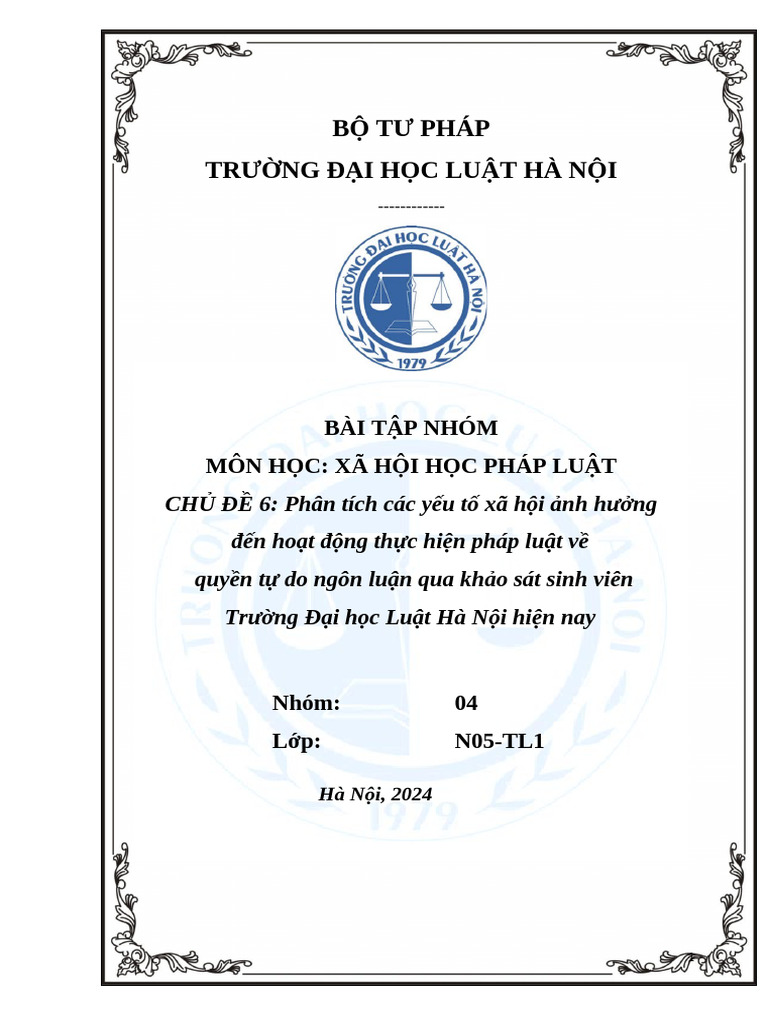 BỘ TƯ PHÁP
TRƯỜNG ĐẠI HỌC LUẬT HÀ NỘI
------------

TRƯỜNG ĐẠI HỌC LUẬT HÀ NỘI
1979

BÀI TẬP NHÓM
MÔN HỌC: XÃ HỘI HỌC PHÁP LUẬT
CHỦ ĐỀ 6: Phân tích các yếu tố xã hội ảnh hưởng đến hoạt động thực hiện pháp luật về quyền tự do ngôn luận qua khảo sát sinh viên Trường Đại học Luật Hà Nội hiện nay

Nhóm: 04
Lớp: N05-TL1

Hà Nội, 2024